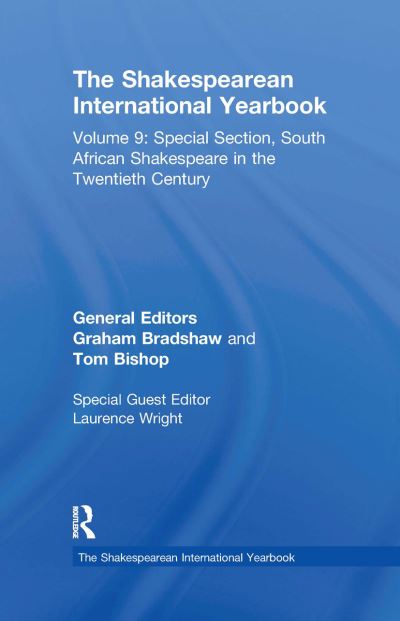 The Shakespearean International Yearbook

Volume 9: Special Section, South African Shakespeare in the Twentieth Century

General Editors
Graham Bradshaw and
Tom Bishop

Special Guest Editor
Laurence Wright

ROUTLEDGE

The Shakespearean International Yearbook